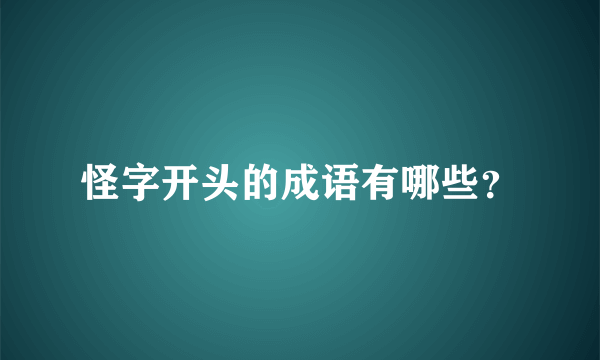 怪字开头的成语有哪些?